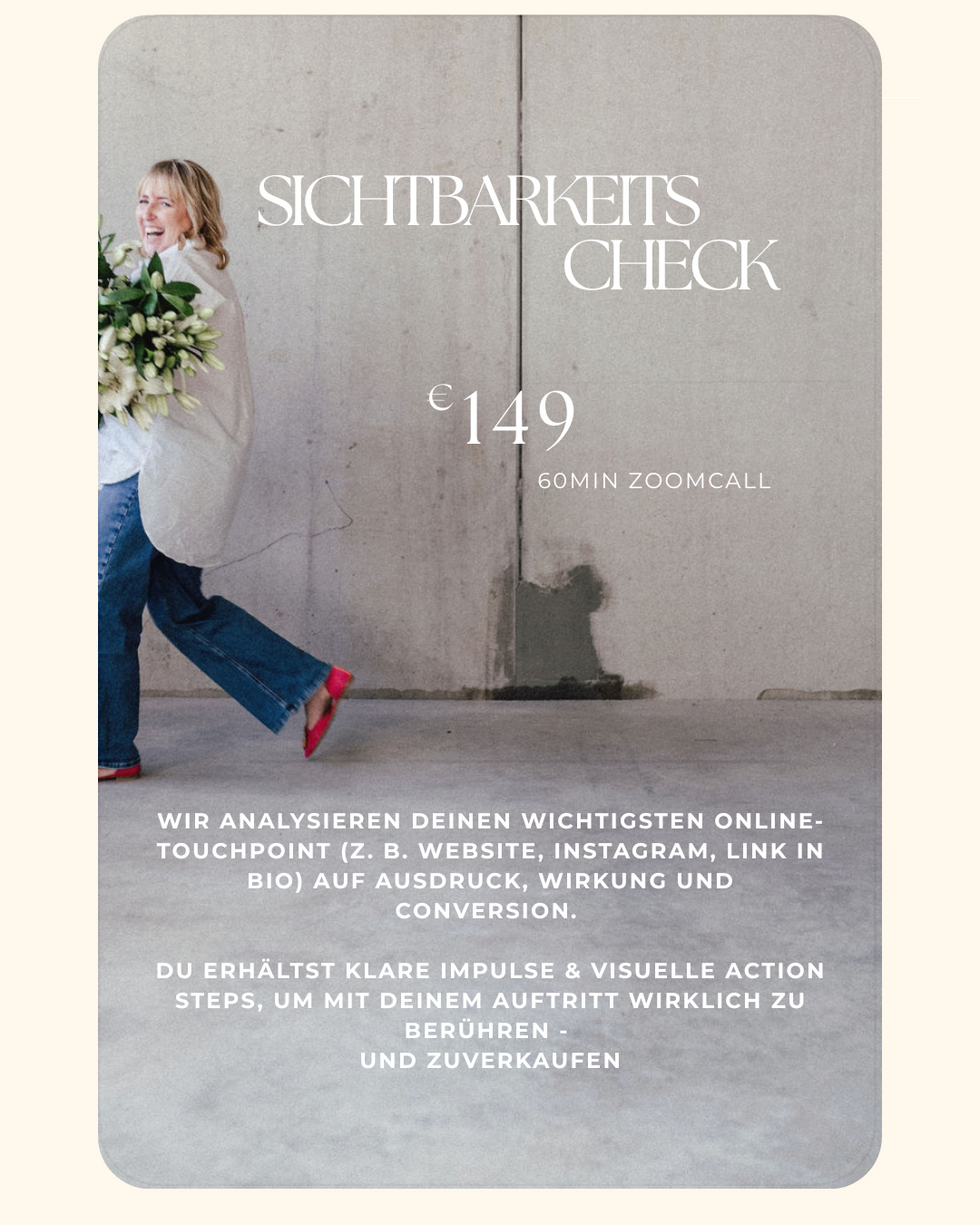 SICHTBARKEITS
CHECK

€149

60MIN ZOOMCALL

WIR ANALYSIEREN DEINEN WICHTIGSTEN ONLINE-TOUCHPOINT (Z. B. WEBSITE, INSTAGRAM, LINK IN BIO) AUF AUSDRUCK, WIRKUNG UND CONVERSION.

DU ERHÄLTST KLARE IMPULSE & VISUELLE ACTION STEPS, UM MIT DEINEM AUFTRITT WIRKLICH ZU BERÜHREN -
UND ZUVERKAUFEN